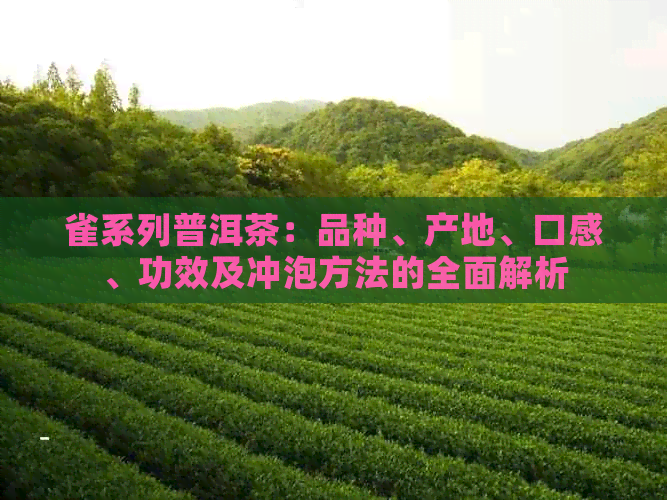 雀系列普洱茶：品种、产地、口感、功效及冲泡方法的全面解析